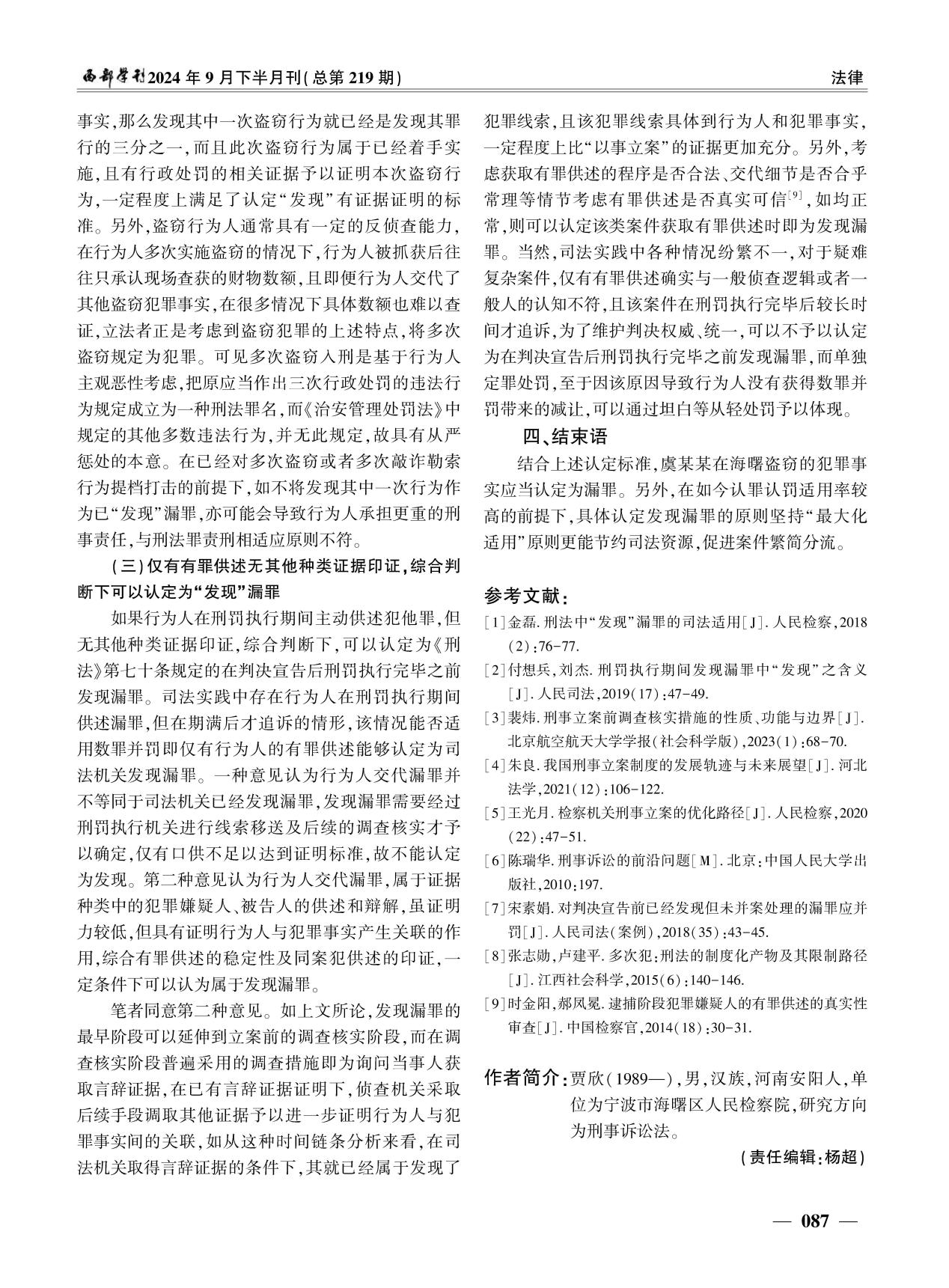 西部学刊2024年9月下半月刊(总第219期)

法律

事实,那么发现其中一次盗窃行为就已经是发现其罪行的三分之一,而且此次盗窃行为属于已经着手实施,且有行政处罚的相关证据予以证明本次盗窃行为,一定程度上满足了认定“发现”有证据证明的标准。另外,盗窃行为人通常具有一定的反侦查能力,在行为人多次实施盗窃的情况下,行为人被抓获后往往只承认现场查获的财物数额,且即便行为人交代了其他盗窃犯罪事实,在很多情况下具体数额也难以查证,立法者正是考虑到盗窃犯罪的上述特点,将多次盗窃规定为犯罪。可见多次盗窃入刑是基于行为人主观恶性考虑,把原应当作出三次行政处罚的违法行为规定成立为一种刑法罪名,而《治安管理处罚法》中规定的其他多数违法行为,并无此规定,故具有从严惩处的本意。在已经对多次盗窃或者多次敲诈勒索行为提档打击的前提下,如不将发现其中一次行为作为已“发现”漏罪,亦可能会导致行为人承担更重的刑事责任,与刑法罪责刑相适应原则不符。

(三)仅有有罪供述无其他种类证据印证,综合判断下可以认定为“发现”漏罪

如果行为人在刑罚执行期间主动供述犯他罪,但无其他种类证据印证,综合判断下,可以认定为《刑法》第七十条规定的在判决宣告后刑罚执行完毕之前发现漏罪。司法实践中存在行为人在刑罚执行期间供述漏罪,但在期满后才追诉的情形,该情况能否适用数罪并罚即仅有行为人的有罪供述能够认定为司法机关发现漏罪。一种意见认为行为人交代漏罪并不等同于司法机关已经发现漏罪,发现漏罪需要经过刑罚执行机关进行线索移送及后续的调查核实才予以确定,仅有口供不足以达到证明标准,故不能认定为发现。第二种意见认为行为人交代漏罪,属于证据种类中的犯罪嫌疑人、被告人的供述和辩解,虽证明力较低,但具有证明行为人与犯罪事实产生关联的作用,综合有罪供述的稳定性及同案犯供述的印证,一定条件下可以认为属于发现漏罪。

笔者同意第二种意见。如上文所论,发现漏罪的最早阶段可以延伸到立案前的调查核实阶段,而在调查核实阶段普遍采用的调查措施即为询问当事人获取言辞证据,在已有言辞证据证明下,侦查机关采取后续手段调取其他证据予以进一步证明行为人与犯罪事实间的关联,如从这种时间链条分析来看,在司法机关取得言辞证据的条件下,其就已经属于发现了犯罪线索,且该犯罪线索具体到行为人和犯罪事实,一定程度上比“以事立案”的证据更加充分。另外,考虑获取有罪供述的程序是否合法、交代细节是否合乎常理等情节考虑有罪供述是否真实可信$^{[9]}$,如均正常,则可以认定该类案件获取有罪供述时即为发现漏罪。当然,司法实践中各种情况纷繁不一,对于疑难复杂案件,仅有有罪供述确实与一般侦查逻辑或者一般人的认知不符,且该案件在刑罚执行完毕后较长时间才追诉,为了维护判决权威、统一,可以不予以认定为在判决宣告后刑罚执行完毕之前发现漏罪,而单独定罪处罚,至于因该原因导致行为人没有获得数罪并罚带来的减让,可以通过坦白等从轻处罚予以体现。

四、结束语

结合上述认定标准,虞某某在海曙盗窃的犯罪事实应当认定为漏罪。另外,在如今认罪认罚适用率较高的前提下,具体认定发现漏罪的原则坚持“最大化适用”原则更能节约司法资源,促进案件繁简分流。

参考文献:

[1]金磊.刑法中“发现”漏罪的司法适用[J].人民检察,2018(2):76-77.

[2]付想兵,刘杰.刑罚执行期间发现漏罪中“发现”之含义[J].人民司法,2019(17):47-49.

[3]裴炜.刑事立案前调查核实措施的性质、功能与边界[J].北京航空航天大学学报(社会科学版),2023(1):68-70.

[4]朱良.我国刑事立案制度的发展轨迹与未来展望[J].河北法学,2021(12):106-122.

[5]王光月.检察机关刑事立案的优化路径[J].人民检察,2020(22):47-51.

[6]陈瑞华.刑事诉讼的前沿问题[M].北京:中国人民大学出版社,2010:197.

[7]宋素娟.对判决宣告前已经发现但未并案处理的漏罪应并罚[J].人民司法(案例),2018(35):43-45.

[8]张志勋,卢建平.多次犯:刑法的制度化产物及其限制路径[J].江西社会科学,2015(6):140-146.

[9]时金阳,郝凤冕.逮捕阶段犯罪嫌疑人的有罪供述的真实性审查[J].中国检察官,2014(18):30-31.

作者简介:贾欣(1989—),男,汉族,河南安阳人,单位为宁波市海曙区人民检察院,研究方向为刑事诉讼法。

(责任编辑:杨超)

— 087 —